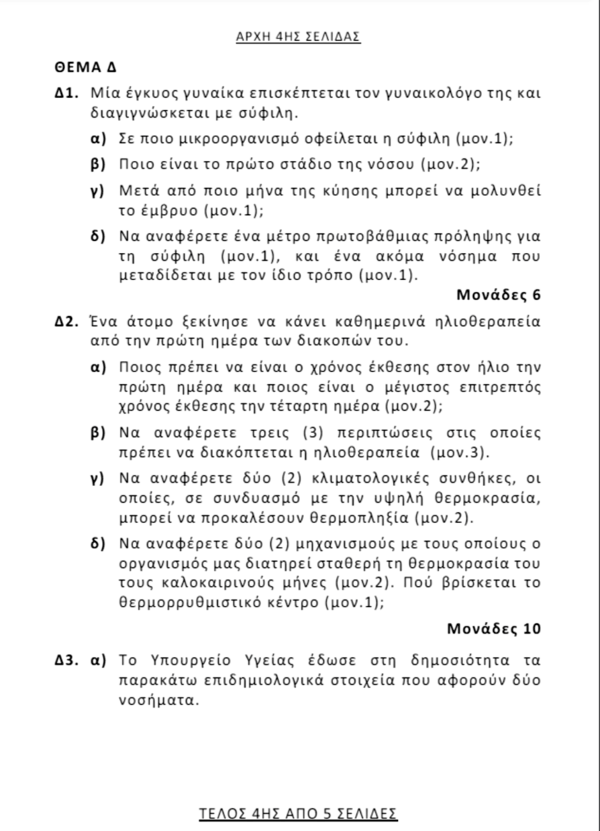 ΑΡΧΗ 4ΗΣ ΣΕΛΙΔΑΣ

ΘΕΜΑ Δ

Δ1. Μία έγκυος γυναίκα επισκέπτεται τον γυναικολόγο της και διαγιγνώσκεται με σύφιλη.

α) Σε ποιο μικροοργανισμό οφείλεται η σύφιλη (μον.1);

β) Ποιο είναι το πρώτο στάδιο της νόσου (μον.2);

γ) Μετά από ποιο μήνα της κύησης μπορεί να μολυνθεί το έμβρυο (μον.1);

δ) Να αναφέρετε ένα μέτρο πρωτοβάθμιας πρόληψης για τη σύφιλη (μον.1), και ένα ακόμα νόσημα που μεταδίδεται με τον ίδιο τρόπο (μον.1).

Μονάδες 6

Δ2. Ένα άτομο ξεκίνησε να κάνει καθημερινά ηλιοθεραπεία από την πρώτη ημέρα των διακοπών του.

α) Ποιος πρέπει να είναι ο χρόνος έκθεσης στον ήλιο την πρώτη ημέρα και ποιος είναι ο μέγιστος επιτρεπτός χρόνος έκθεσης την τέταρτη ημέρα (μον.2);

β) Να αναφέρετε τρεις (3) περιπτώσεις στις οποίες πρέπει να διακόπτεται η ηλιοθεραπεία (μον.3).

γ) Να αναφέρετε δύο (2) κλιματολογικές συνθήκες, οι οποίες, σε συνδυασμό με την υψηλή θερμοκρασία, μπορεί να προκαλέσουν θερμοπληξία (μον.2).

δ) Να αναφέρετε δύο (2) μηχανισμούς με τους οποίους ο οργανισμός μας διατηρεί σταθερή τη θερμοκρασία του τους καλοκαιρινούς μήνες (μον.2). Πού βρίσκεται το θερμορρυθμιστικό κέντρο (μον.1);

Μονάδες 10

Δ3. α) Το Υπουργείο Υγείας έδωσε στη δημοσιότητα τα παρακάτω επιδημιολογικά στοιχεία που αφορούν δύο νοσήματα.

ΤΕΛΟΣ 4ΗΣ ΑΠΟ 5 ΣΕΛΙΔΕΣ